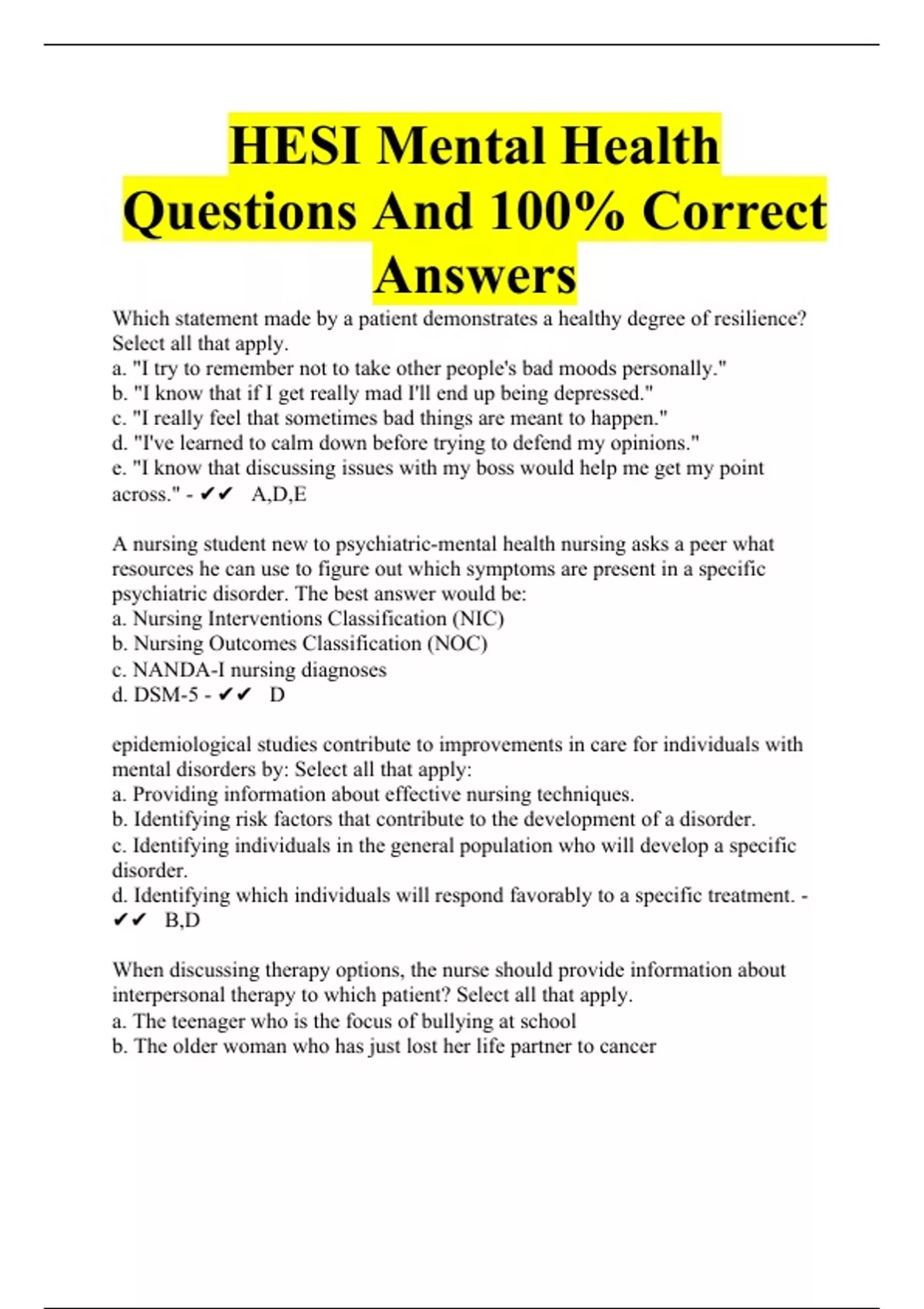 HESI Mental Health Questions And 100% Correct Answers

Which statement made by a patient demonstrates a healthy degree of resilience? Select all that apply.
a. "I try to remember not to take other people's bad moods personally."
b. "I know that if I get really mad I'll end up being depressed."
c. "I really feel that sometimes bad things are meant to happen."
d. "I've learned to calm down before trying to defend my opinions."
e. "I know that discussing issues with my boss would help me get my point across." - ✔✔ A,D,E

A nursing student new to psychiatric-mental health nursing asks a peer what resources he can use to figure out which symptoms are present in a specific psychiatric disorder. The best answer would be:
a. Nursing Interventions Classification (NIC)
b. Nursing Outcomes Classification (NOC)
c. NANDA-I nursing diagnoses
d. DSM-5 - ✔✔ D

epidemiological studies contribute to improvements in care for individuals with mental disorders by: Select all that apply:
a. Providing information about effective nursing techniques.
b. Identifying risk factors that contribute to the development of a disorder.
c. Identifying individuals in the general population who will develop a specific disorder.
d. Identifying which individuals will respond favorably to a specific treatment. - ✔✔ B,D

When discussing therapy options, the nurse should provide information about interpersonal therapy to which patient? Select all that apply.
a. The teenager who is the focus of bullying at school
b. The older woman who has just lost her life partner to cancer